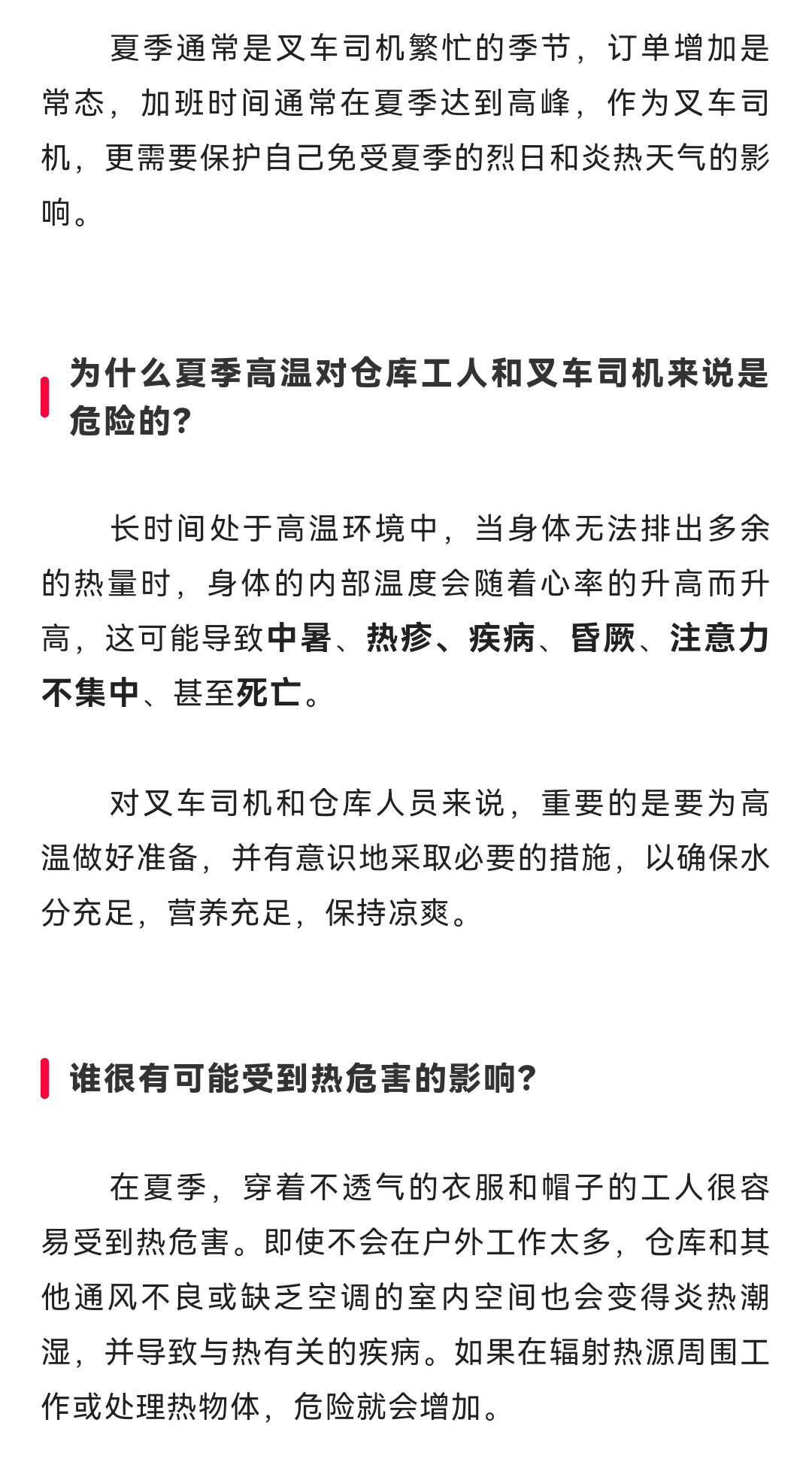 夏季通常是叉车司机繁忙的季节，订单增加是常态，加班时间通常在夏季达到高峰，作为叉车司机，更需要保护自己免受夏季的烈日和炎热天气的影响。

为什么夏季高温对仓库工人和叉车司机来说是危险的？

长时间处于高温环境中，当身体无法排出多余的热量时，身体的内部温度会随着心率的升高而升高，这可能导致中暑、热疹、疾病、昏厥、注意力不集中、甚至死亡。

对叉车司机和仓库人员来说，重要的是要为高温做好准备，并有意识地采取必要的措施，以确保水分充足，营养充足，保持凉爽。

谁很有可能受到热危害的影响？

在夏季，穿着不透气的衣服和帽子的工人很容易受到热危害。即使不会在户外工作太多，仓库和其他通风不良或缺乏空调的室内空间也会变得炎热潮湿，并导致与热有关的疾病。如果在辐射热源周围工作或处理热物体，危险就会增加。